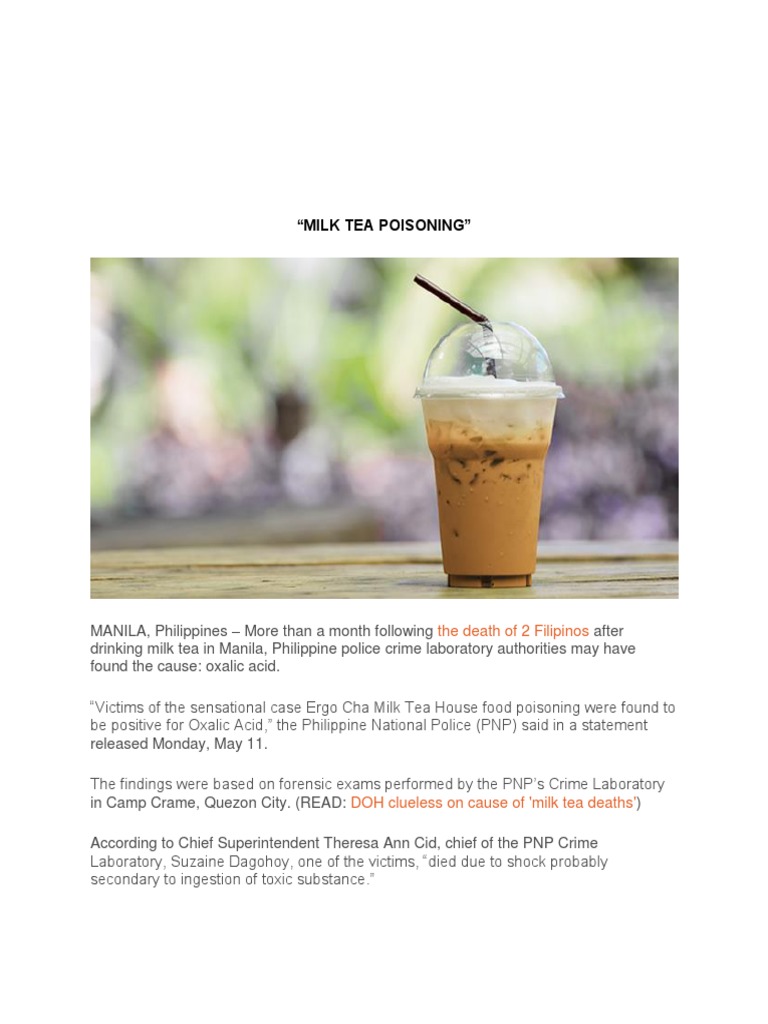 “MILK TEA POISONING”

MANILA, Philippines – More than a month following the death of 2 Filipinos after drinking milk tea in Manila, Philippine police crime laboratory authorities may have found the cause: oxalic acid.

“Victims of the sensational case Ergo Cha Milk Tea House food poisoning were found to be positive for Oxalic Acid,” the Philippine National Police (PNP) said in a statement released Monday, May 11.

The findings were based on forensic exams performed by the PNP’s Crime Laboratory in Camp Crame, Quezon City. (READ: DOH clueless on cause of 'milk tea deaths')

According to Chief Superintendent Theresa Ann Cid, chief of the PNP Crime Laboratory, Suzaine Dagohoy, one of the victims, “died due to shock probably secondary to ingestion of toxic substance.”